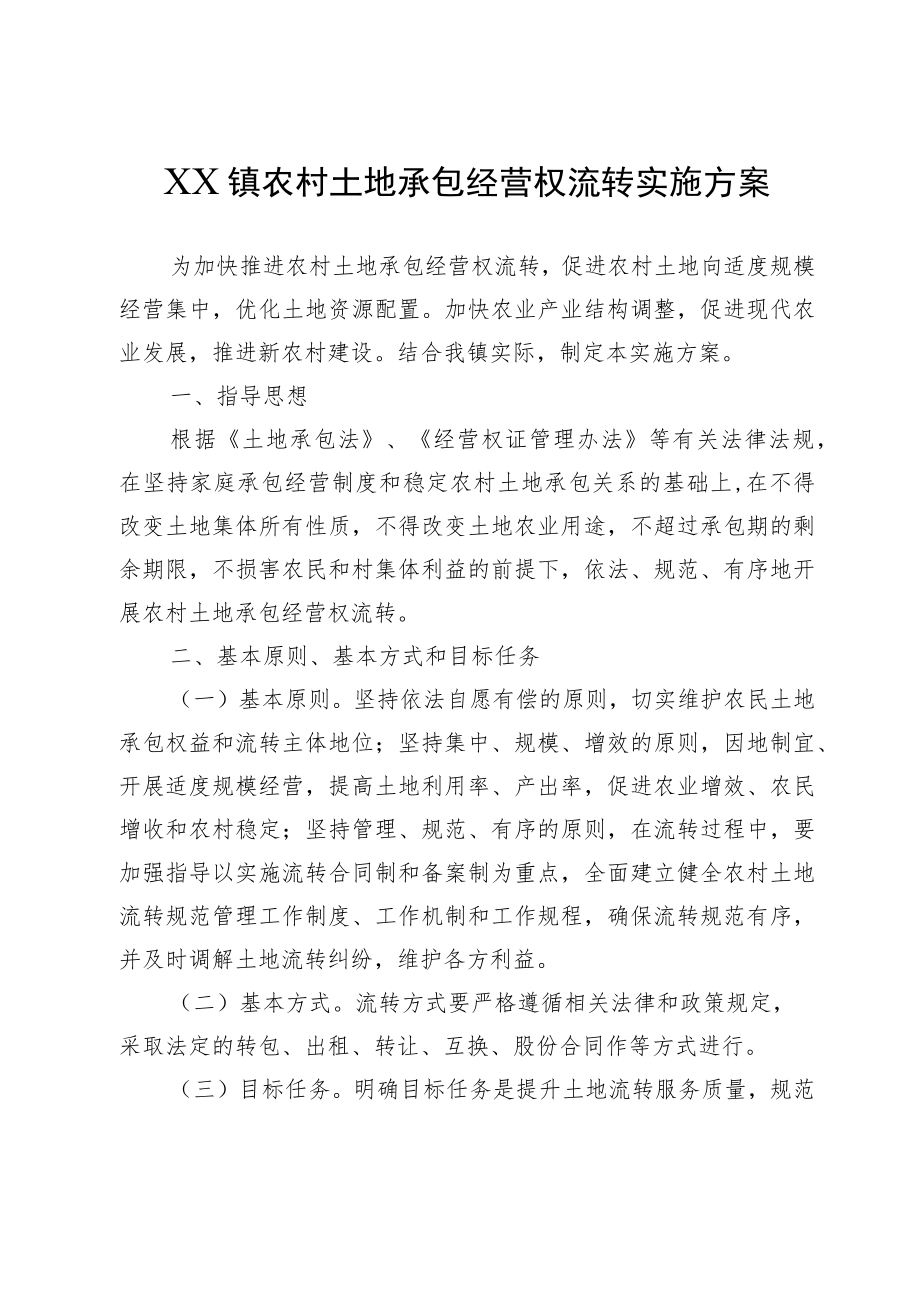 XX镇农村土地承包经营权流转实施方案

为加快推进农村土地承包经营权流转，促进农村土地向适度规模经营集中，优化土地资源配置。加快农业产业结构调整，促进现代农业发展，推进新农村建设。结合我镇实际，制定本实施方案。

一、指导思想

根据《土地承包法》、《经营权证管理办法》等有关法律法规，在坚持家庭承包经营制度和稳定农村土地承包关系的基础上,在不得改变土地集体所有性质，不得改变土地农业用途，不超过承包期的剩余期限，不损害农民和村集体利益的前提下，依法、规范、有序地开展农村土地承包经营权流转。

二、基本原则、基本方式和目标任务

（一）基本原则。坚持依法自愿有偿的原则，切实维护农民土地承包权益和流转主体地位；坚持集中、规模、增效的原则，因地制宜、开展适度规模经营，提高土地利用率、产出率，促进农业增效、农民增收和农村稳定；坚持管理、规范、有序的原则，在流转过程中，要加强指导以实施流转合同制和备案制为重点，全面建立健全农村土地流转规范管理工作制度、工作机制和工作规程，确保流转规范有序，并及时调解土地流转纠纷，维护各方利益。

（二）基本方式。流转方式要严格遵循相关法律和政策规定，采取法定的转包、出租、转让、互换、股份合同作等方式进行。

（三）目标任务。明确目标任务是提升土地流转服务质量，规范